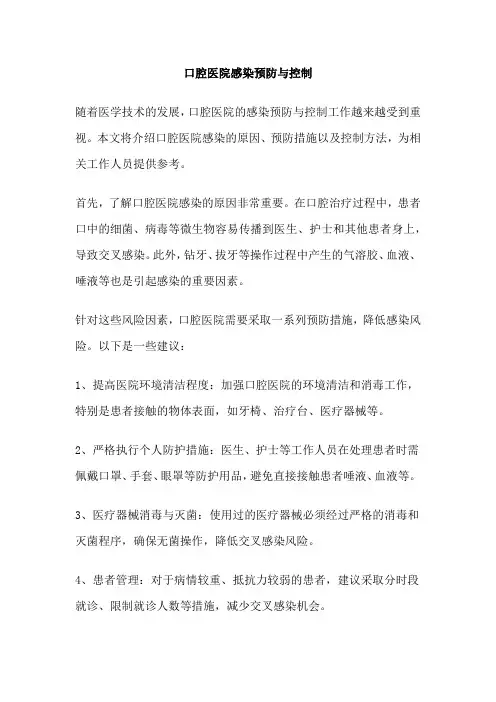 口腔医院感染预防与控制

随着医学技术的发展，口腔医院的感染预防与控制工作越来越受到重视。本文将介绍口腔医院感染的原因、预防措施以及控制方法，为相关工作人员提供参考。

首先，了解口腔医院感染的原因非常重要。在口腔治疗过程中，患者口中的细菌、病毒等微生物容易传播到医生、护士和其他患者身上，导致交叉感染。此外，钻牙、拔牙等操作过程中产生的气溶胶、血液、唾液等也是引起感染的重要因素。

针对这些风险因素，口腔医院需要采取一系列预防措施，降低感染风险。以下是一些建议：

1、提高医院环境清洁程度：加强口腔医院的环境清洁和消毒工作，特别是患者接触的物体表面，如牙椅、治疗台、医疗器械等。

2、严格执行个人防护措施：医生、护士等工作人员在处理患者时需佩戴口罩、手套、眼罩等防护用品，避免直接接触患者唾液、血液等。

3、医疗器械消毒与灭菌：使用过的医疗器械必须经过严格的消毒和灭菌程序，确保无菌操作，降低交叉感染风险。

4、患者管理：对于病情较重、抵抗力较弱的患者，建议采取分时段就诊、限制就诊人数等措施，减少交叉感染机会。